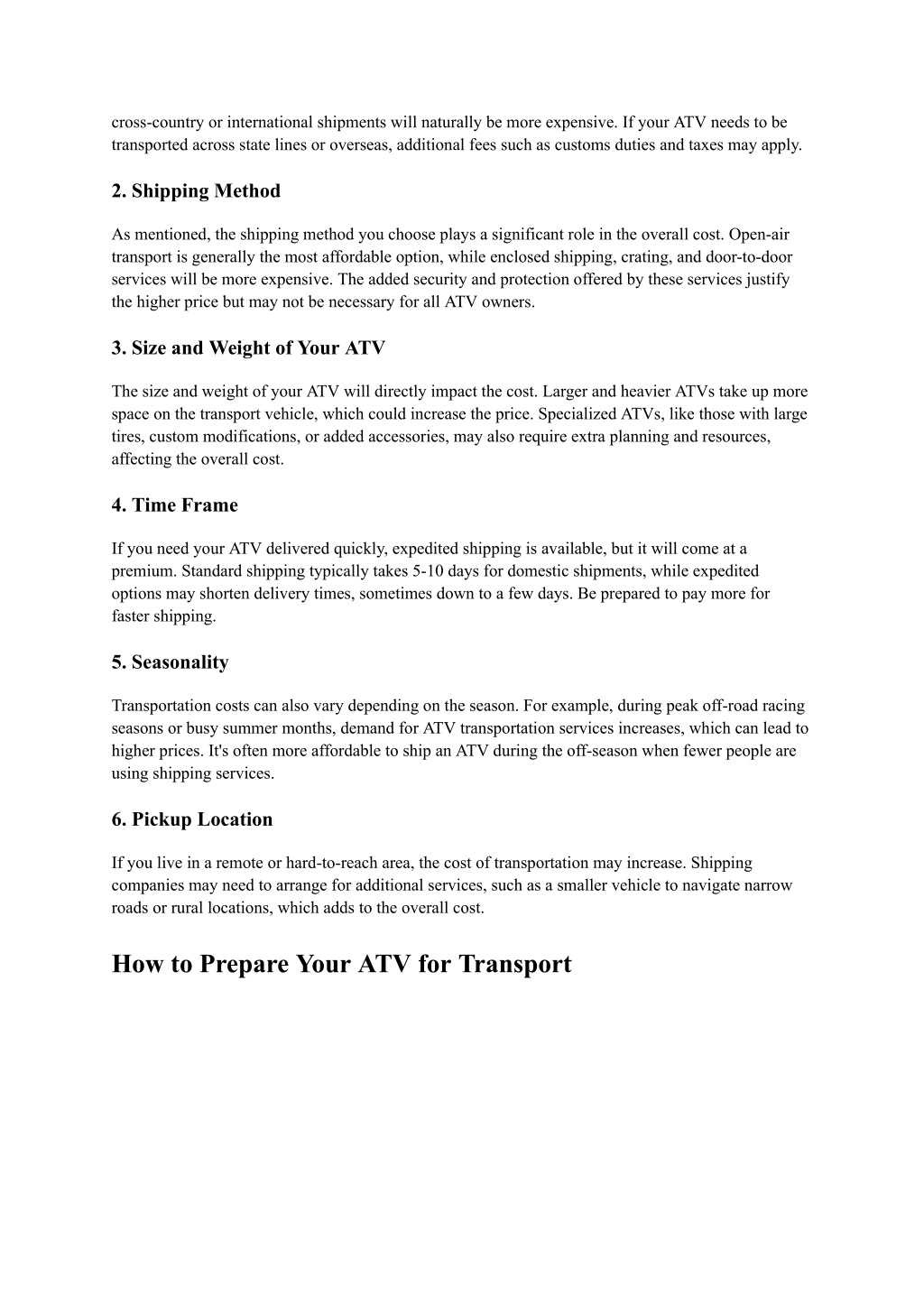 cross-country or international shipments will naturally be more expensive. If your ATV needs to be transported across state lines or overseas, additional fees such as customs duties and taxes may apply.

2. Shipping Method

As mentioned, the shipping method you choose plays a significant role in the overall cost. Open-air transport is generally the most affordable option, while enclosed shipping, crating, and door-to-door services will be more expensive. The added security and protection offered by these services justify the higher price but may not be necessary for all ATV owners.

3. Size and Weight of Your ATV

The size and weight of your ATV will directly impact the cost. Larger and heavier ATVs take up more space on the transport vehicle, which could increase the price. Specialized ATVs, like those with large tires, custom modifications, or added accessories, may also require extra planning and resources, affecting the overall cost.

4. Time Frame

If you need your ATV delivered quickly, expedited shipping is available, but it will come at a premium. Standard shipping typically takes 5-10 days for domestic shipments, while expedited options may shorten delivery times, sometimes down to a few days. Be prepared to pay more for faster shipping.

5. Seasonality

Transportation costs can also vary depending on the season. For example, during peak off-road racing seasons or busy summer months, demand for ATV transportation services increases, which can lead to higher prices. It's often more affordable to ship an ATV during the off-season when fewer people are using shipping services.

6. Pickup Location

If you live in a remote or hard-to-reach area, the cost of transportation may increase. Shipping companies may need to arrange for additional services, such as a smaller vehicle to navigate narrow roads or rural locations, which adds to the overall cost.

How to Prepare Your ATV for Transport